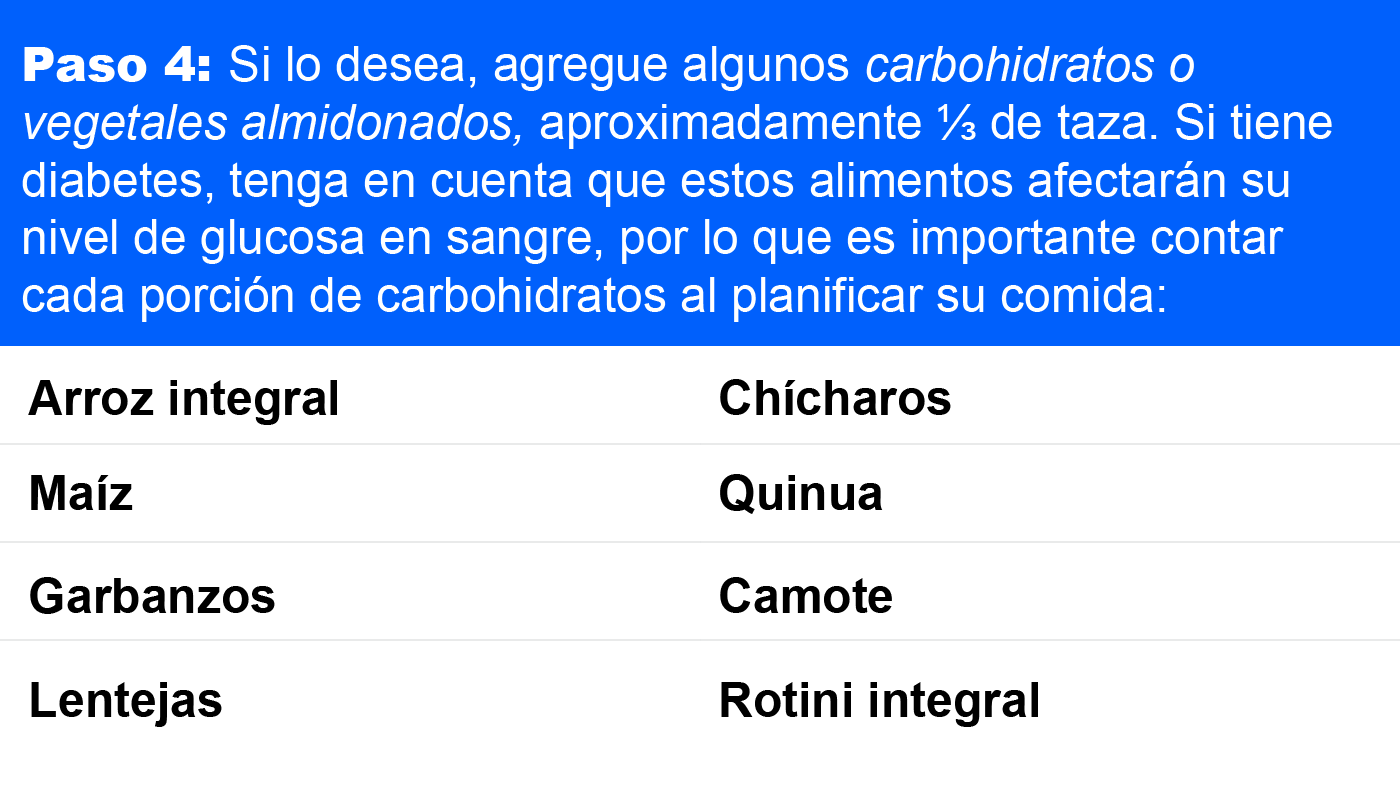 Paso 4: Si lo desea, agregue algunos carbohidratos o vegetales almidonados, aproximadamente ⅓ de taza. Si tiene diabetes, tenga en cuenta que estos alimentos afectarán su nivel de glucosa en sangre, por lo que es importante contar cada porción de carbohidratos al planificar su comida:

| Arroz integral | Chícharos |
|---|---|
| Maíz | Quinua |
| Garbanzos | Camote |
| Lentejas | Rotini integral |